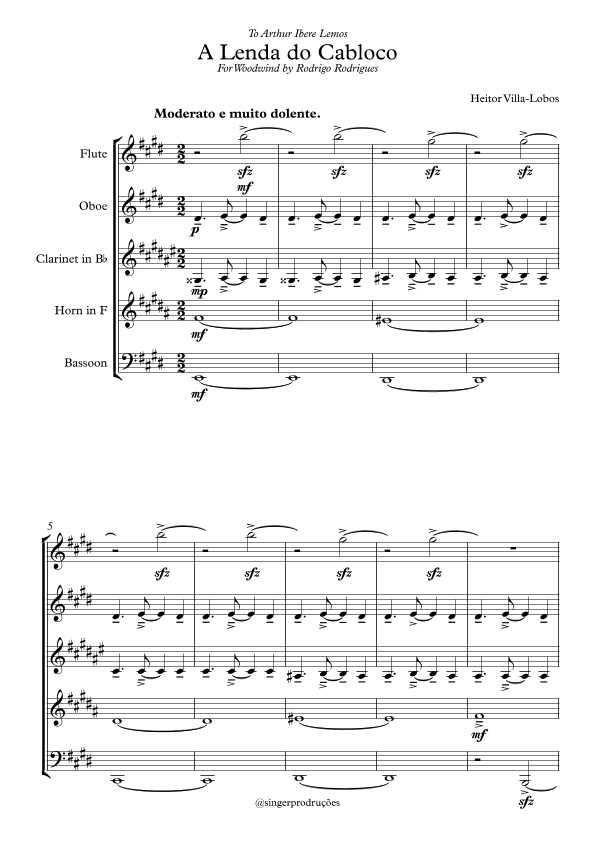 To Arthur Ibere Lemos

A Lenda do Cabloco

For Woodwind by Rodrigo Rodrigues

Heitor Villa-Lobos

Moderato e muito dolente.

Flute

Oboe

Clarinet in B♭

Horn in F

Bassoon

sfz
mf
sfz
sfz
sfz

p

mp

mf

mf

5

sfz
sfz
sfz
sfz

mf

sfz

@singerprodruções